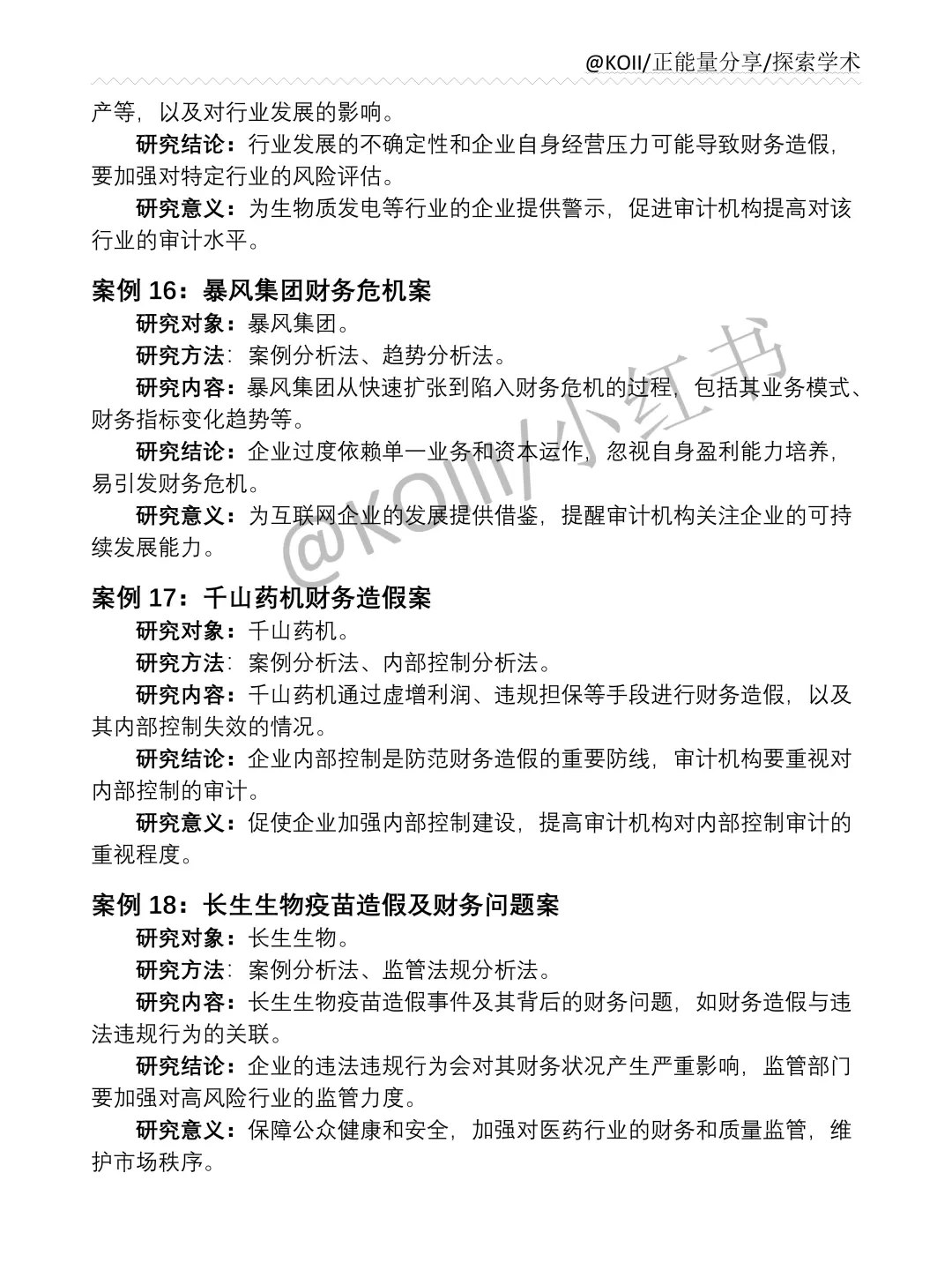 @KOII/正能量分享/探索学术

产等，以及对行业发展的影响。

研究结论：行业发展的不确定性和企业自身经营压力可能导致财务造假，要加强对特定行业的风险评估。

研究意义：为生物质发电等行业的企业提供警示，促进审计机构提高对该行业的审计水平。

案例 16：暴风集团财务危机案

研究对象：暴风集团。

研究方法：案例分析法、趋势分析法。

研究内容：暴风集团从快速扩张到陷入财务危机的过程，包括其业务模式、财务指标变化趋势等。

研究结论：企业过度依赖单一业务和资本运作，忽视自身盈利能力培养，易引发财务危机。

研究意义：为互联网企业的发展提供借鉴，提醒审计机构关注企业的可持续发展能力。

@KOII/小红书

案例 17：千山药机财务造假案

研究对象：千山药机。

研究方法：案例分析法、内部控制分析法。

研究内容：千山药机通过虚增利润、违规担保等手段进行财务造假，以及其内部控制失效的情况。

研究结论：企业内部控制是防范财务造假的重要防线，审计机构要重视对内部控制的审计。

研究意义：促使企业加强内部控制建设，提高审计机构对内部控制审计的重视程度。

案例 18：长生生物疫苗造假及财务问题案

研究对象：长生生物。

研究方法：案例分析法、监管法规分析法。

研究内容：长生生物疫苗造假事件及其背后的财务问题，如财务造假与违法违规行为的关联。

研究结论：企业的违法违规行为会对其财务状况产生严重影响，监管部门要加强对高风险行业的监管力度。

研究意义：保障公众健康和安全，加强对医药行业的财务和质量监管，维护市场秩序。